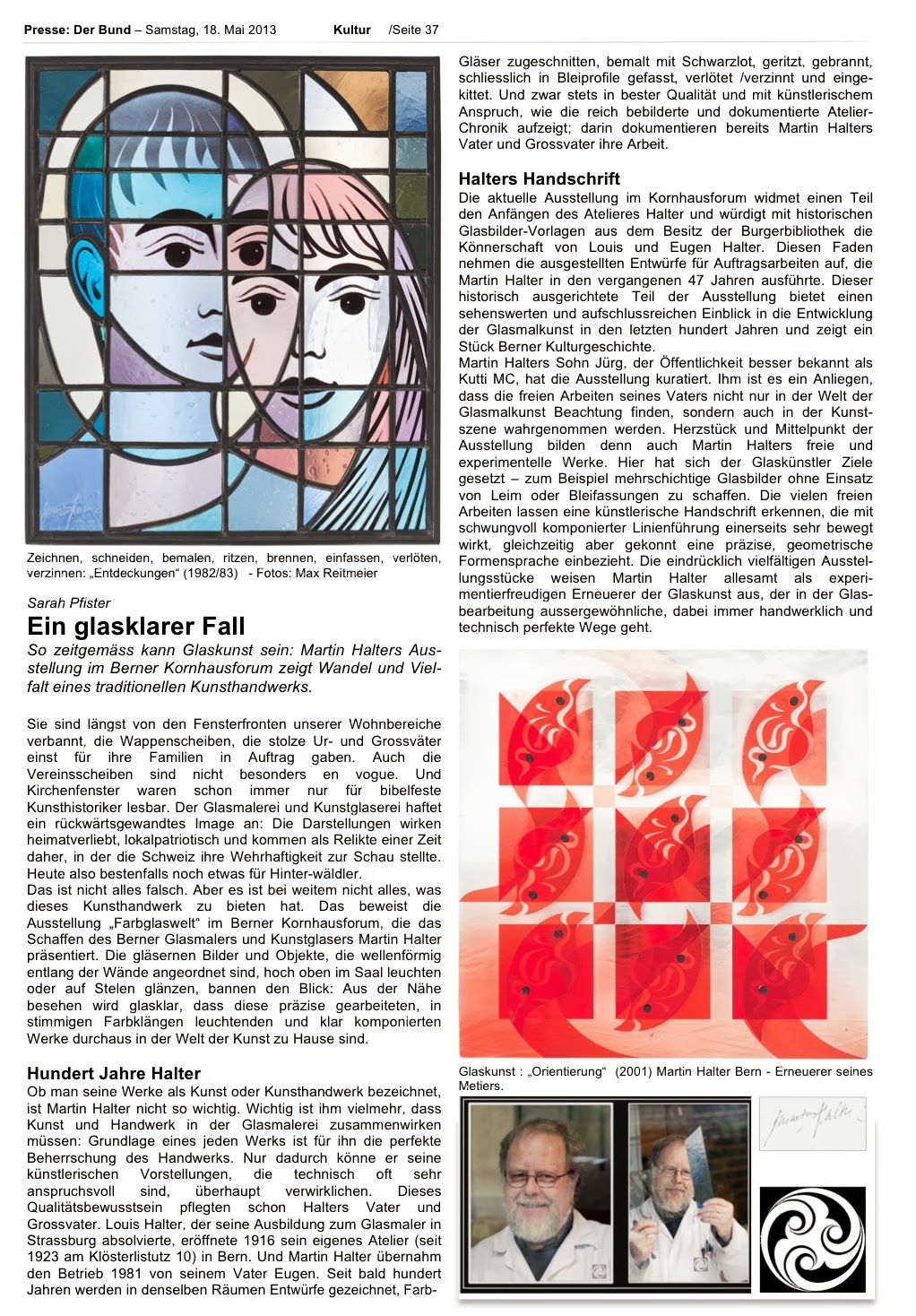 Presse: Der Bund – Samstag, 18. Mai 2013 Kultur /Seite 37

Zeichnen, schneiden, bemalen, ritzen, brennen, einfassen, verlöten, verzinnen: „Entdeckungen“ (1982/83) - Fotos: Max Reitmeier

Sarah Pfister

Ein glasklarer Fall

So zeitgemäss kann Glaskunst sein: Martin Halters Ausstellung im Berner Kornhausforum zeigt Wandel und Vielfalt eines traditionellen Kunsthandwerks.

Sie sind längst von den Fensterfronten unserer Wohnbereiche verbannt, die Wappenscheiben, die stolze Ur- und Grossväter einst für ihre Familien in Auftrag gaben. Auch die Vereinsscheiben sind nicht besonders en vogue. Und Kirchenfenster waren schon immer nur für bibelfeste Kunsthistoriker lesbar. Der Glasmalerei und Kunstglaserei haftet ein rückwärtsgewandtes Image an: Die Darstellungen wirken heimatverliebt, lokalpatriotisch und kommen als Relikte einer Zeit daher, in der die Schweiz ihre Wehrhaftigkeit zur Schau stellte. Heute also bestenfalls noch etwas für Hinter-wäldler.
Das ist nicht alles falsch. Aber es ist bei weitem nicht alles, was dieses Kunsthandwerk zu bieten hat. Das beweist die Ausstellung „Farbglaswelt“ im Berner Kornhausforum, die das Schaffen des Berner Glasmalers und Kunstglasers Martin Halter präsentiert. Die gläsernen Bilder und Objekte, die wellenförmig entlang der Wände angeordnet sind, hoch oben im Saal leuchten oder auf Stelen glänzen, bannen den Blick: Aus der Nähe besehen wird glasklar, dass diese präzise gearbeiteten, in stimmigen Farbklängen leuchtenden und klar komponierten Werke durchaus in der Welt der Kunst zu Hause sind.

Hundert Jahre Halter

Ob man seine Werke als Kunst oder Kunsthandwerk bezeichnet, ist Martin Halter nicht so wichtig. Wichtig ist ihm vielmehr, dass Kunst und Handwerk in der Glasmalerei zusammenwirken müssen: Grundlage eines jeden Werks ist für ihn die perfekte Beherrschung des Handwerks. Nur dadurch könne er seine künstlerischen Vorstellungen, die technisch oft sehr anspruchsvoll sind, überhaupt verwirklichen. Dieses Qualitätsbewusstsein pflegten schon Halters Vater und Grossvater. Louis Halter, der seine Ausbildung zum Glasmaler in Strassburg absolvierte, eröffnete 1916 sein eigenes Atelier (seit 1923 am Klösterlistutz 10) in Bern. Und Martin Halter übernahm den Betrieb 1981 von seinem Vater Eugen. Seit bald hundert Jahren werden in denselben Räumen Entwürfe gezeichnet, Farbgläser zugeschnitten, bemalt mit Schwarzlot, geritzt, gebrannt, schliesslich in Bleiprofile gefasst, verlötet /verzinnt und eingekittet. Und zwar stets in bester Qualität und mit künstlerischem Anspruch, wie die reich bebilderte und dokumentierte Atelier-Chronik aufzeigt; darin dokumentieren bereits Martin Halters Vater und Grossvater ihre Arbeit.

Halters Handschrift

Die aktuelle Ausstellung im Kornhausforum widmet einen Teil den Anfängen des Atelieres Halter und würdigt mit historischen Glasbilder-Vorlagen aus dem Besitz der Burgerbibliothek die Könnerschaft von Louis und Eugen Halter. Diesen Faden nehmen die ausgestellten Entwürfe für Auftragsarbeiten auf, die Martin Halter in den vergangenen 47 Jahren ausführte. Dieser historisch ausgerichtete Teil der Ausstellung bietet einen sehenswerten und aufschlussreichen Einblick in die Entwicklung der Glasmalkunst in den letzten hundert Jahren und zeigt ein Stück Berner Kulturgeschichte.
Martin Halters Sohn Jürg, der Öffentlichkeit besser bekannt als Kutti MC, hat die Ausstellung kuratiert. Ihm ist es ein Anliegen, dass die freien Arbeiten seines Vaters nicht nur in der Welt der Glasmalkunst Beachtung finden, sondern auch in der Kunstszene wahrgenommen werden. Herzstück und Mittelpunkt der Ausstellung bilden denn auch Martin Halters freie und experimentelle Werke. Hier hat sich der Glaskünstler Ziele gesetzt – zum Beispiel mehrschichtige Glasbilder ohne Einsatz von Leim oder Bleifassungen zu schaffen. Die vielen freien Arbeiten lassen eine künstlerische Handschrift erkennen, die mit schwungvoll komponierter Linienführung einerseits sehr bewegt wirkt, gleichzeitig aber gekonnt eine präzise, geometrische Formensprache einbezieht. Die eindrücklich vielfältigen Ausstellungsstücke weisen Martin Halter allesamt als experimentierfreudigen Erneuerer der Glaskunst aus, der in der Glasbearbeitung aussergewöhnliche, dabei immer handwerklich und technisch perfekte Wege geht.

Glaskunst : „Orientierung“ (2001) Martin Halter Bern - Erneuerer seines Metiers.

Martin Halter